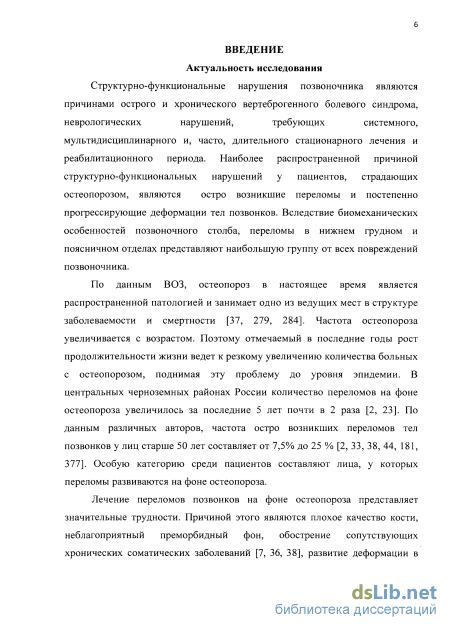 6

ВВЕДЕНИЕ

Актуальность исследования

Структурно-функциональные нарушения позвоночника являются причинами острого и хронического вертеброгенного болевого синдрома, неврологических нарушений, требующих системного, мультидисциплинарного и, часто, длительного стационарного лечения и реабилитационного периода. Наиболее распространенной причиной структурно-функциональных нарушений у пациентов, страдающих остеопорозом, являются остро возникшие переломы и постепенно прогрессирующие деформации тел позвонков. Вследствие биомеханических особенностей позвоночного столба, переломы в нижнем грудном и поясничном отделах представляют наибольшую группу от всех повреждений позвоночника.

По данным ВОЗ, остеопороз в настоящее время является распространенной патологией и занимает одно из ведущих мест в структуре заболеваемости и смертности [37, 279, 284]. Частота остеопороза увеличивается с возрастом. Поэтому отмечаемый в последние годы рост продолжительности жизни ведет к резкому увеличению количества больных с остеопорозом, поднимая эту проблему до уровня эпидемии. В центральных черноземных районах России количество переломов на фоне остеопороза увеличилось за последние 5 лет почти в 2 раза [2, 23]. По данным различных авторов, частота остро возникших переломов тел позвонков у лиц старше 50 лет составляет от 7,5% до 25 % [2, 33, 38, 44, 181, 377]. Особую категорию среди пациентов составляют лица, у которых переломы развиваются на фоне остеопороза.

Лечение переломов позвонков на фоне остеопороза представляет значительные трудности. Причиной этого являются плохое качество кости, неблагоприятный преморбидный фон, обострение сопутствующих хронических соматических заболеваний [7, 36, 38], развитие деформации в

dsLib.net
библиотека диссертаций